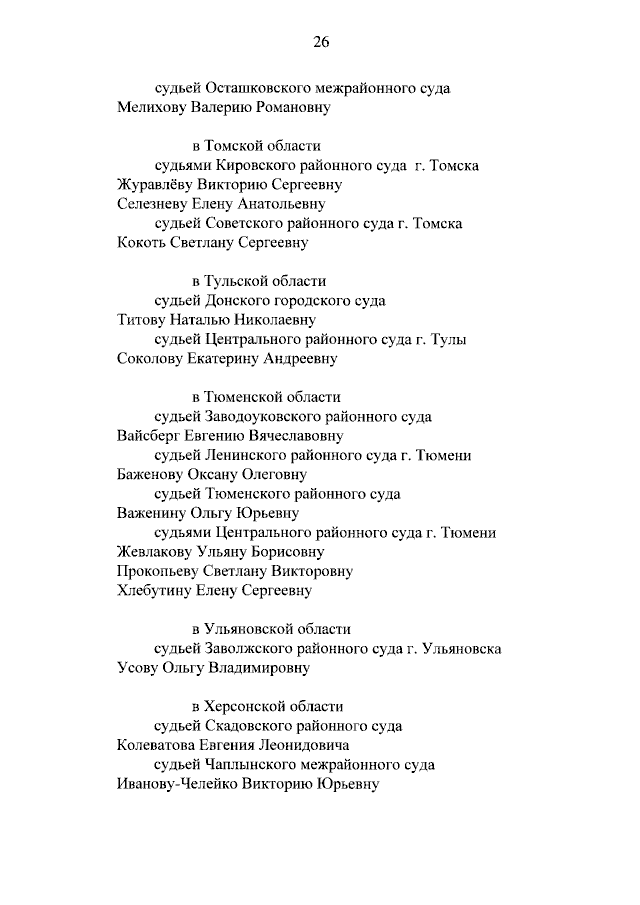 26

судьей Осташковского межрайонного суда
Мелихову Валерию Романовну

в Томской области
судьями Кировского районного суда г. Томска
Журавлёву Викторию Сергеевну
Селезневу Елену Анатольевну
судьей Советского районного суда г. Томска
Кокоть Светлану Сергеевну

в Тульской области
судьей Донского городского суда
Титову Наталью Николаевну
судьей Центрального районного суда г. Тулы
Соколову Екатерину Андреевну

в Тюменской области
судьей Заводоуковского районного суда
Вайсберг Евгению Вячеславовну
судьей Ленинского районного суда г. Тюмени
Баженову Оксану Олеговну
судьей Тюменского районного суда
Важенину Ольгу Юрьевну
судьями Центрального районного суда г. Тюмени
Жевлакову Ульяну Борисовну
Прокопьеву Светлану Викторовну
Хлебутину Елену Сергеевну

в Ульяновской области
судьей Заволжского районного суда г. Ульяновска
Усову Ольгу Владимировну

в Херсонской области
судьей Скадовского районного суда
Колеватова Евгения Леонидовича
судьей Чаплынского межрайонного суда
Иванову-Челейко Викторию Юрьевну